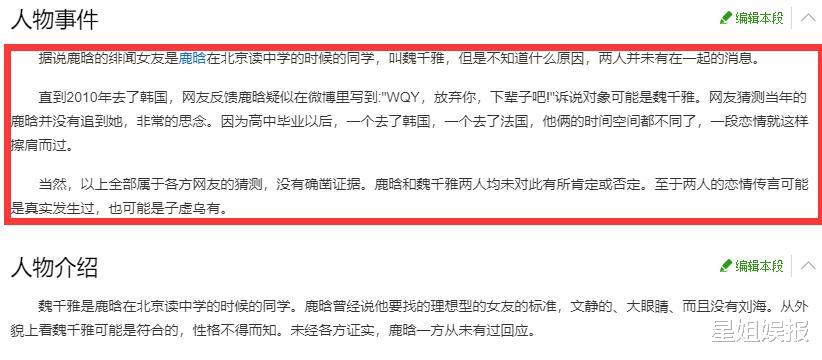 人物事件

编辑本段

据说鹿晗的绯闻女友是鹿晗在北京读中学的时候的同学，叫魏千雅，但是不知道什么原因，两人并未有在一起的消息。

直到2010年去了韩国，网友反馈鹿晗疑似在微博里写到:"WQY，放弃你，下辈子吧!"诉说对象可能是魏千雅。网友猜测当年的鹿晗并没有追到她，非常的思念。因为高中毕业以后，一个去了韩国，一个去了法国，他俩的时间空间都不同了，一段恋情就这样擦肩而过。

当然，以上全部属于各方网友的猜测，没有确凿证据。鹿晗和魏千雅两人均未对此有所肯定或否定。至于两人的恋情传言可能是真实发生过，也可能是子虚乌有。

人物介绍

编辑本段

魏千雅是鹿晗在北京读中学的时候的同学。鹿晗曾经说他要找的理想型的女友的标准，文静的、大眼睛、而且没有刘海。从外貌上看魏千雅可能是符合的，性格不得而知。未经各方证实，鹿晗一方从未有过回应。

星姐娱报